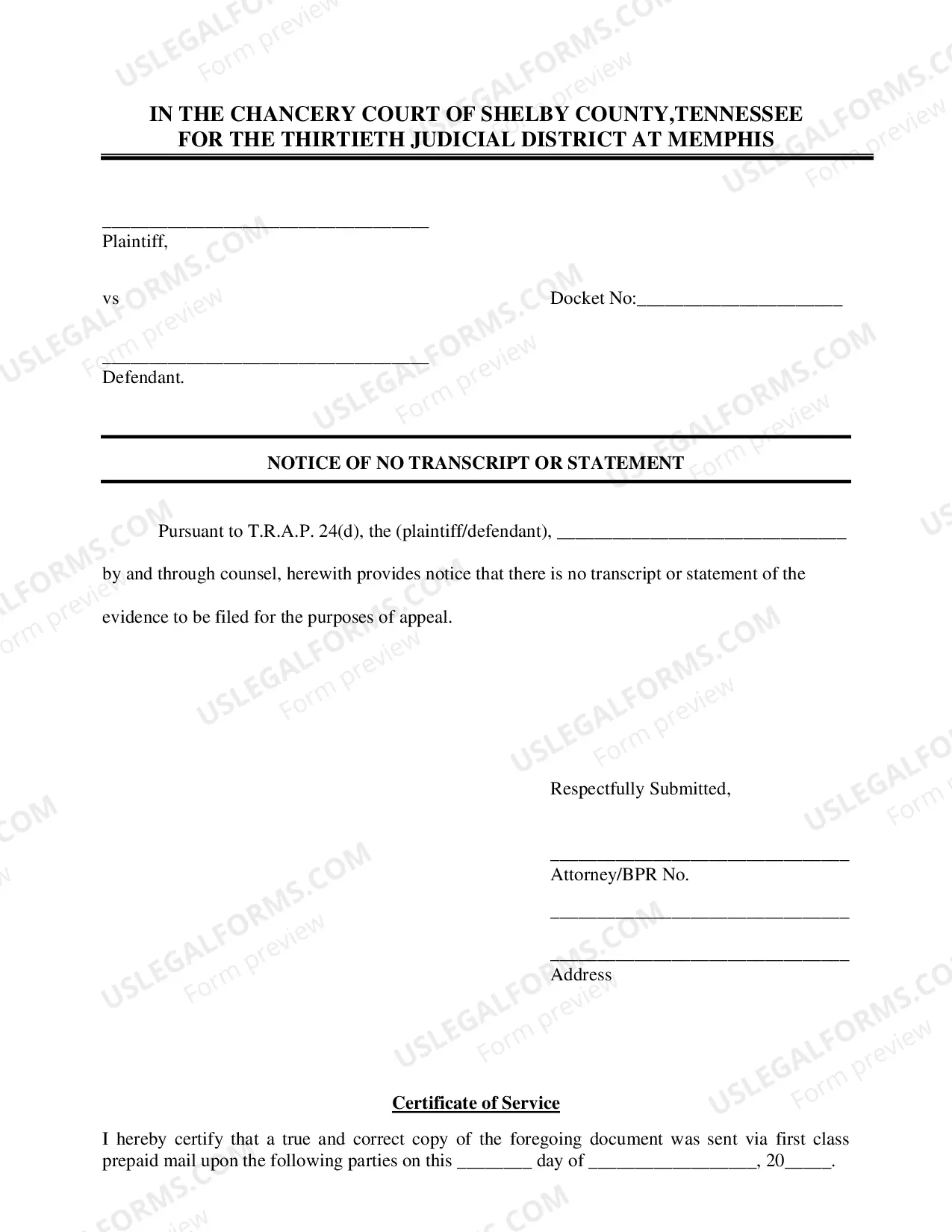 IN THE CHANCERY COURT OF SHELBY COUNTY,TENNESSEE
FOR THE THIRTIETH JUDICIAL DISTRICT AT MEMPHIS

____
Plaintiff,

vs

Docket No:____

____
Defendant.

NOTICE OF NO TRANSCRIPT OR STATEMENT

Pursuant to T.R.A.P. 24(d), the (plaintiff/defendant), ____ by and through counsel, herewith provides notice that there is no transcript or statement of the evidence to be filed for the purposes of appeal.

Respectfully Submitted,

____
Attorney/BPR No.

____

____
Address

Certificate of Service

I hereby certify that a true and correct copy of the foregoing document was sent via first class prepaid mail upon the following parties on this ____ day of ____, 20____.

USLEGALFORMS.COM
Form preview